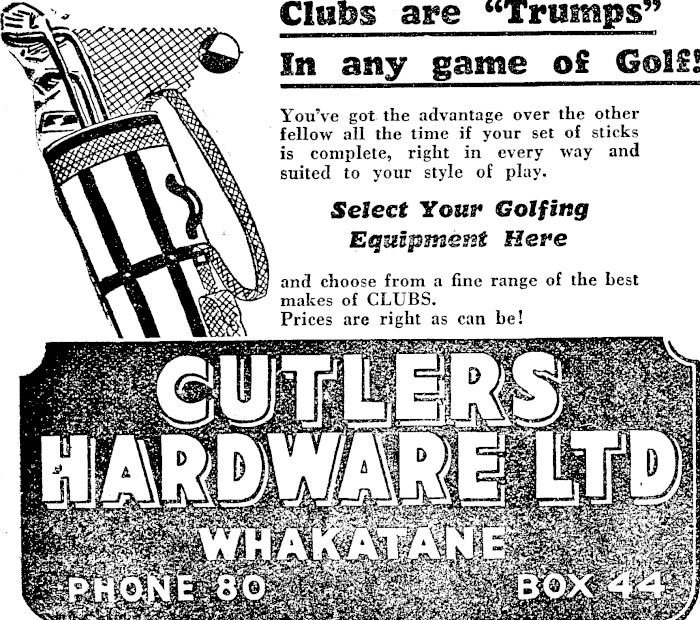 Clubs are "Trumps"

In any game of Golf!

You've got the advantage over the other fellow all the time if your set of sticks is complete, right in every way and suited to your style of play.

Select Your Golfing Equipment Here

and choose from a fine range of the best makes of CLUBS.
Prices are right as can be!

CUTLERS
HARDWARE LTD
WHAKATANE
PHONE 80
BOX 44